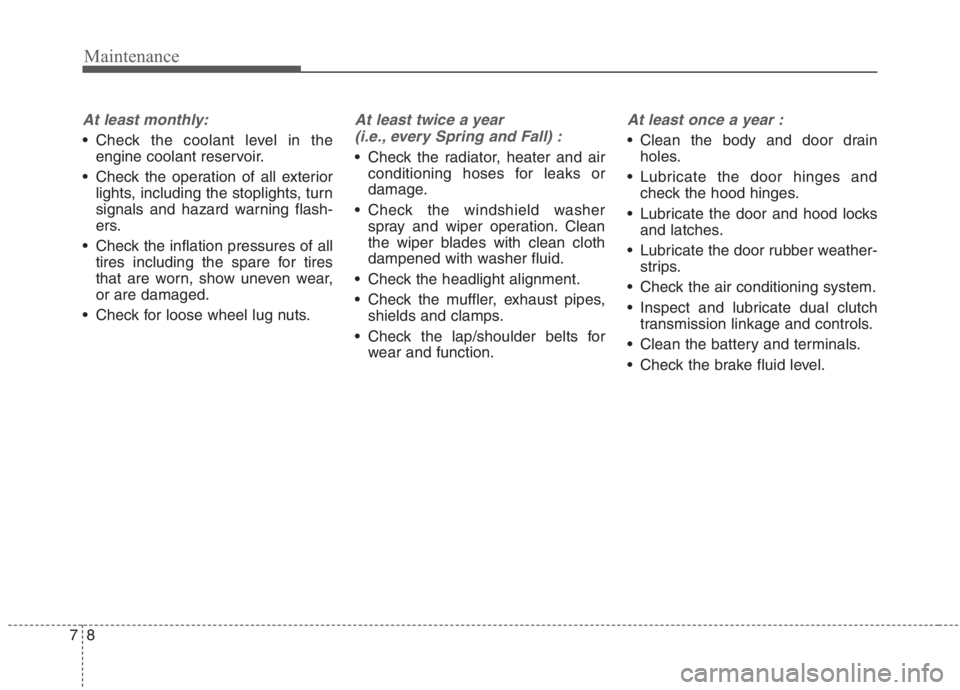 Maintenance

At least monthly:

• Check the coolant level in the engine coolant reservoir.

• Check the operation of all exterior lights, including the stoplights, turn signals and hazard warning flashers.

• Check the inflation pressures of all tires including the spare for tires that are worn, show uneven wear, or are damaged.

• Check for loose wheel lug nuts.

At least twice a year (i.e., every Spring and Fall) :

• Check the radiator, heater and air conditioning hoses for leaks or damage.

• Check the windshield washer spray and wiper operation. Clean the wiper blades with clean cloth dampened with washer fluid.

• Check the headlight alignment.

• Check the muffler, exhaust pipes, shields and clamps.

• Check the lap/shoulder belts for wear and function.

At least once a year :

• Clean the body and door drain holes.

• Lubricate the door hinges and check the hood hinges.

• Lubricate the door and hood locks and latches.

• Lubricate the door rubber weatherstrips.

• Check the air conditioning system.

• Inspect and lubricate dual clutch transmission linkage and controls.

• Clean the battery and terminals.

• Check the brake fluid level.

7 8

carmanualsonline.info